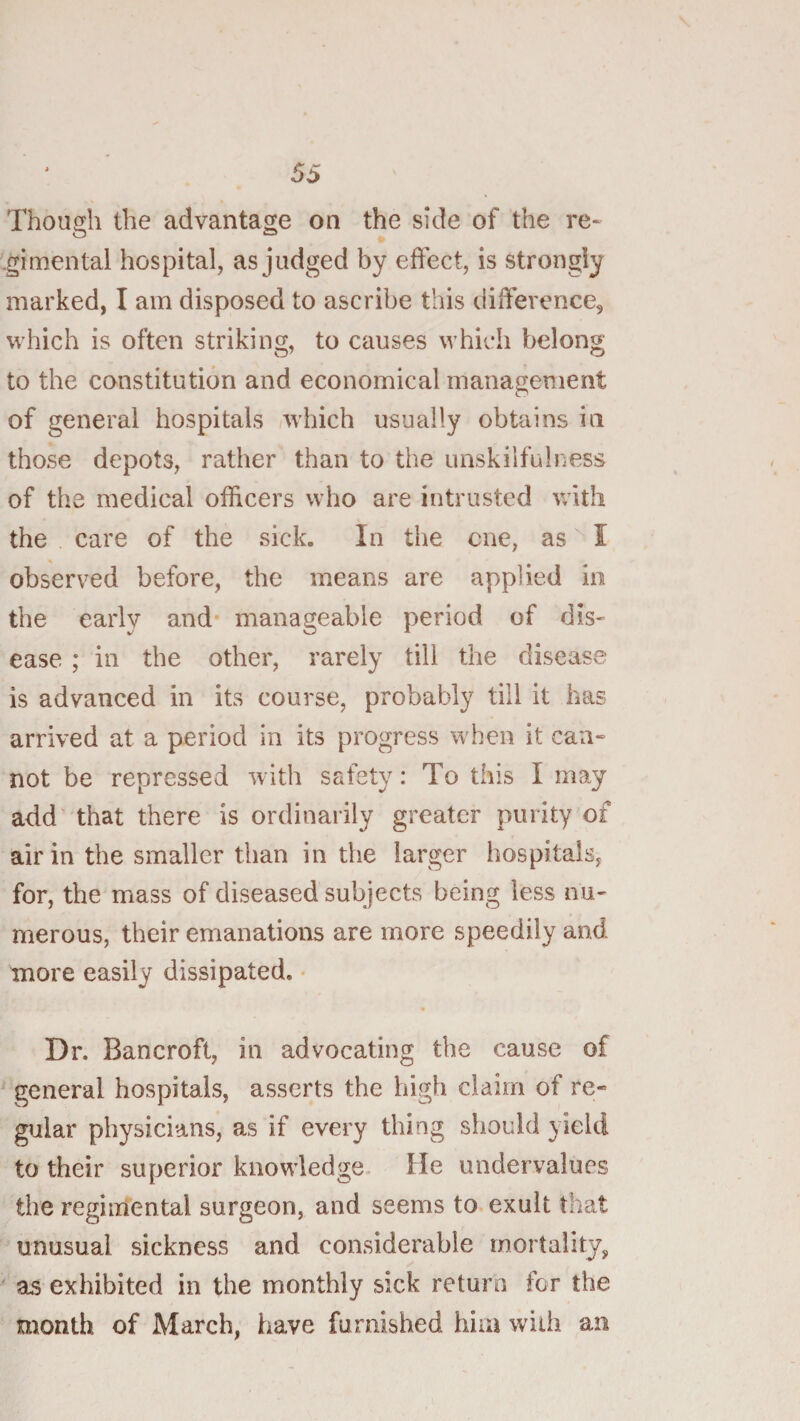 55

Though the advantage on the side of the regimental hospital, as judged by effect, is strongly marked, I am disposed to ascribe this difference, which is often striking, to causes which belong to the constitution and economical management of general hospitals which usually obtains in those depots, rather than to the unskilfulness of the medical officers who are intrusted with the care of the sick. In the one, as I observed before, the means are applied in the early and manageable period of disease; in the other, rarely till the disease is advanced in its course, probably till it has arrived at a period in its progress when it cannot be repressed with safety: To this I may add that there is ordinarily greater purity of air in the smaller than in the larger hospitals, for, the mass of diseased subjects being less numerous, their emanations are more speedily and more easily dissipated.

Dr. Bancroft, in advocating the cause of general hospitals, asserts the high claim of regular physicians, as if every thing should yield to their superior knowledge. He undervalues the regimental surgeon, and seems to exult that unusual sickness and considerable mortality, as exhibited in the monthly sick return for the month of March, have furnished him with an